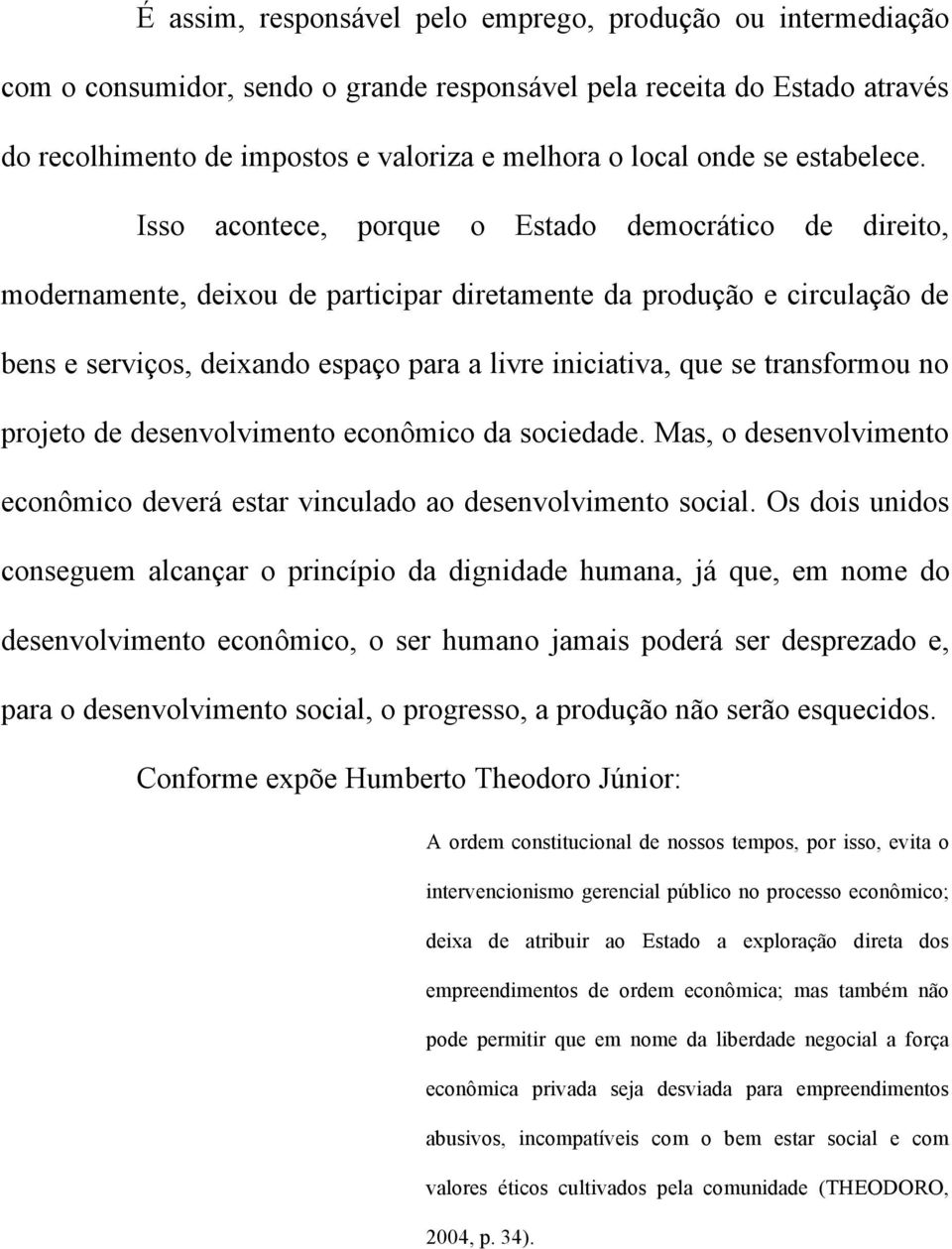 É assim, responsável pelo emprego, produção ou intermediação com o consumidor, sendo o grande responsável pela receita do Estado através do recolhimento de impostos e valoriza e melhora o local onde se estabelece.

Isso acontece, porque o Estado democrático de direito, modernamente, deixou de participar diretamente da produção e circulação de bens e serviços, deixando espaço para a livre iniciativa, que se transformou no projeto de desenvolvimento econômico da sociedade. Mas, o desenvolvimento econômico deverá estar vinculado ao desenvolvimento social. Os dois unidos conseguem alcançar o princípio da dignidade humana, já que, em nome do desenvolvimento econômico, o ser humano jamais poderá ser desprezado e, para o desenvolvimento social, o progresso, a produção não serão esquecidos.

Conforme expõe Humberto Theodoro Júnior:

A ordem constitucional de nossos tempos, por isso, evita o intervencionismo gerencial público no processo econômico; deixa de atribuir ao Estado a exploração direta dos empreendimentos de ordem econômica; mas também não pode permitir que em nome da liberdade negocial a força econômica privada seja desviada para empreendimentos abusivos, incompatíveis com o bem estar social e com valores éticos cultivados pela comunidade (THEODORO, 2004, p. 34).